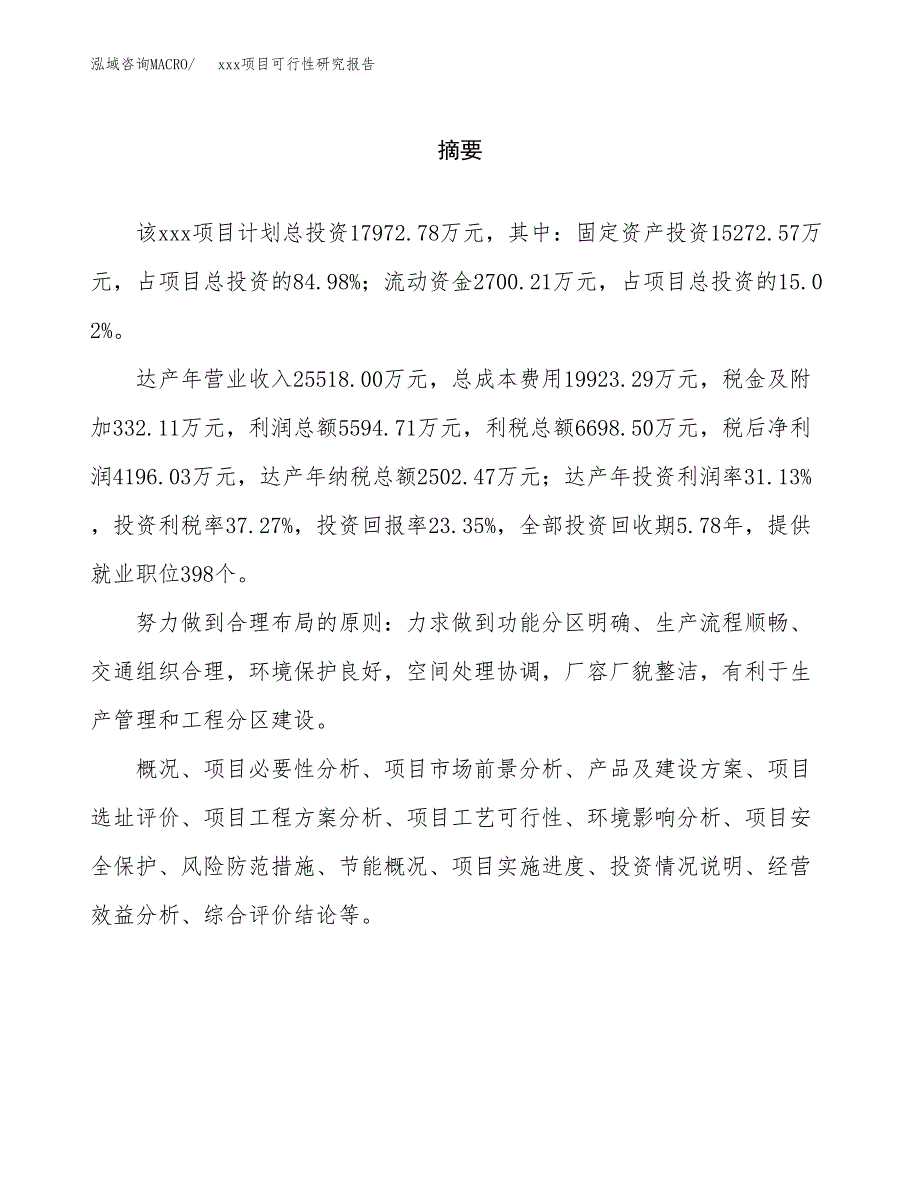 泓域咨询MACRO/　xxx项目可行性研究报告

摘要

该xxx项目计划总投资17972.78万元，其中：固定资产投资15272.57万元，占项目总投资的84.98%；流动资金2700.21万元，占项目总投资的15.02%。

达产年营业收入25518.00万元，总成本费用19923.29万元，税金及附加332.11万元，利润总额5594.71万元，利税总额6698.50万元，税后净利润4196.03万元，达产年纳税总额2502.47万元；达产年投资利润率31.13%，投资利税率37.27%，投资回报率23.35%，全部投资回收期5.78年，提供就业职位398个。

努力做到合理布局的原则：力求做到功能分区明确、生产流程顺畅、交通组织合理，环境保护良好，空间处理协调，厂容厂貌整洁，有利于生产管理和工程分区建设。

概况、项目必要性分析、项目市场前景分析、产品及建设方案、项目选址评价、项目工程方案分析、项目工艺可行性、环境影响分析、项目安全保护、风险防范措施、节能概况、项目实施进度、投资情况说明、经营效益分析、综合评价结论等。